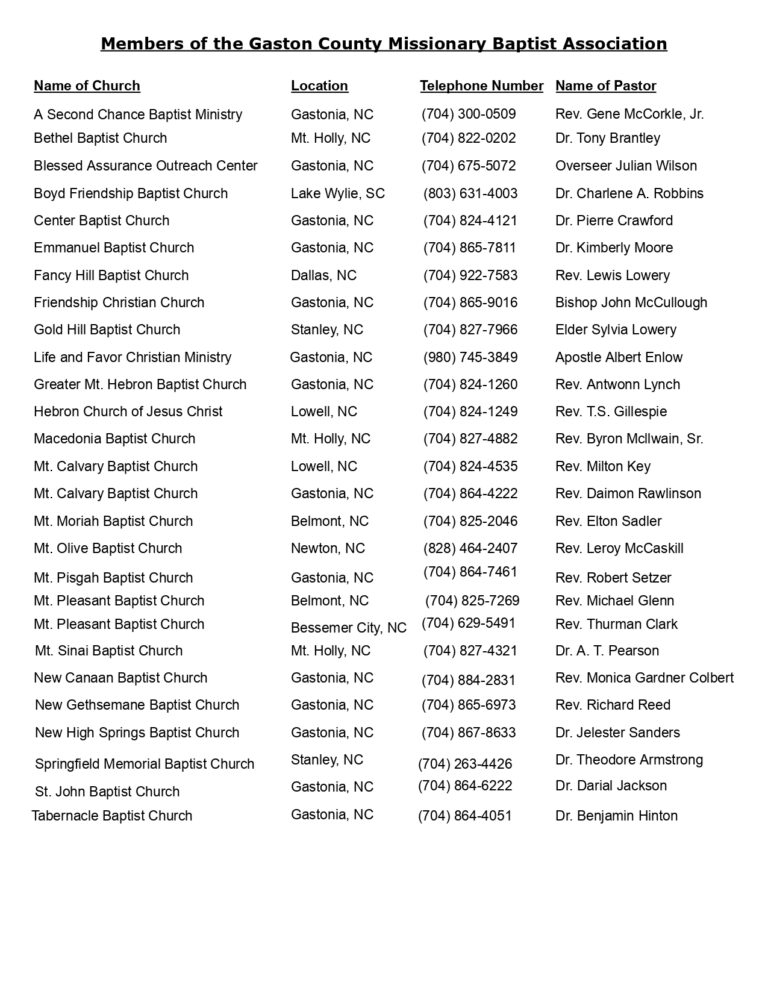 Members of the Gaston County Missionary Baptist Association

| Name of Church | Location | Telephone Number | Name of Pastor |
|---|---|---|---|
| A Second Chance Baptist Ministry | Gastonia, NC | (704) 300-0509 | Rev. Gene McCorkle, Jr. |
| Bethel Baptist Church | Mt. Holly, NC | (704) 822-0202 | Dr. Tony Brantley |
| Blessed Assurance Outreach Center | Gastonia, NC | (704) 675-5072 | Overseer Julian Wilson |
| Boyd Friendship Baptist Church | Lake Wylie, SC | (803) 631-4003 | Dr. Charlene A. Robbins |
| Center Baptist Church | Gastonia, NC | (704) 824-4121 | Dr. Pierre Crawford |
| Emmanuel Baptist Church | Gastonia, NC | (704) 865-7811 | Dr. Kimberly Moore |
| Fancy Hill Baptist Church | Dallas, NC | (704) 922-7583 | Rev. Lewis Lowery |
| Friendship Christian Church | Gastonia, NC | (704) 865-9016 | Bishop John McCullough |
| Gold Hill Baptist Church | Stanley, NC | (704) 827-7966 | Elder Sylvia Lowery |
| Life and Favor Christian Ministry | Gastonia, NC | (980) 745-3849 | Apostle Albert Enlow |
| Greater Mt. Hebron Baptist Church | Gastonia, NC | (704) 824-1260 | Rev. Antwonn Lynch |
| Hebron Church of Jesus Christ | Lowell, NC | (704) 824-1249 | Rev. T.S. Gillespie |
| Macedonia Baptist Church | Mt. Holly, NC | (704) 827-4882 | Rev. Byron McIlwain, Sr. |
| Mt. Calvary Baptist Church | Lowell, NC | (704) 824-4535 | Rev. Milton Key |
| Mt. Calvary Baptist Church | Gastonia, NC | (704) 864-4222 | Rev. Daimon Rawlinson |
| Mt. Moriah Baptist Church | Belmont, NC | (704) 825-2046 | Rev. Elton Sadler |
| Mt. Olive Baptist Church | Newton, NC | (828) 464-2407 | Rev. Leroy McCaskill |
| Mt. Pisgah Baptist Church | Gastonia, NC | (704) 864-7461 | Rev. Robert Setzer |
| Mt. Pleasant Baptist Church | Belmont, NC | (704) 825-7269 | Rev. Michael Glenn |
| Mt. Pleasant Baptist Church | Bessemer City, NC | (704) 629-5491 | Rev. Thurman Clark |
| Mt. Sinai Baptist Church | Mt. Holly, NC | (704) 827-4321 | Dr. A. T. Pearson |
| New Canaan Baptist Church | Gastonia, NC | (704) 884-2831 | Rev. Monica Gardner Colbert |
| New Gethsemane Baptist Church | Gastonia, NC | (704) 865-6973 | Rev. Richard Reed |
| New High Springs Baptist Church | Gastonia, NC | (704) 867-8633 | Dr. Jelester Sanders |
| Springfield Memorial Baptist Church | Stanley, NC | (704) 263-4426 | Dr. Theodore Armstrong |
| St. John Baptist Church | Gastonia, NC | (704) 864-6222 | Dr. Darial Jackson |
| Tabernacle Baptist Church | Gastonia, NC | (704) 864-4051 | Dr. Benjamin Hinton |